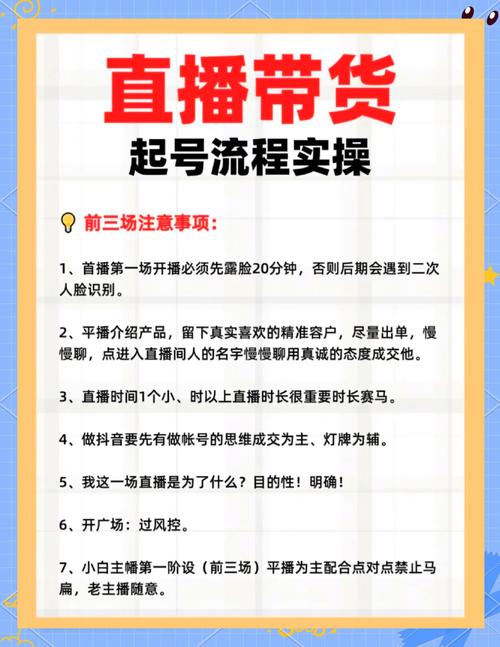 直播带货
起号流程实操

前三场注意事项：

1、首播第一场开播必须先露脸20分钟，否则后期会遇到二次人脸识别。

2、平播介绍产品，留下真实喜欢的精准容户，尽量出单，慢慢聊，点进入直播间人的名字慢慢聊用真诚的态度成交他。

3、直播时间1个小、时以上直播时长很重要时长赛马。

4、做抖音要先有做帐号的思维成交为主、灯牌为辅。

5、我这一场直播是为了什么？目的性！明确！

6、开广场：过风控。

7、小白主幡第一阶设（前三场）平播为主配合点对点禁止马扁，老主播随意。